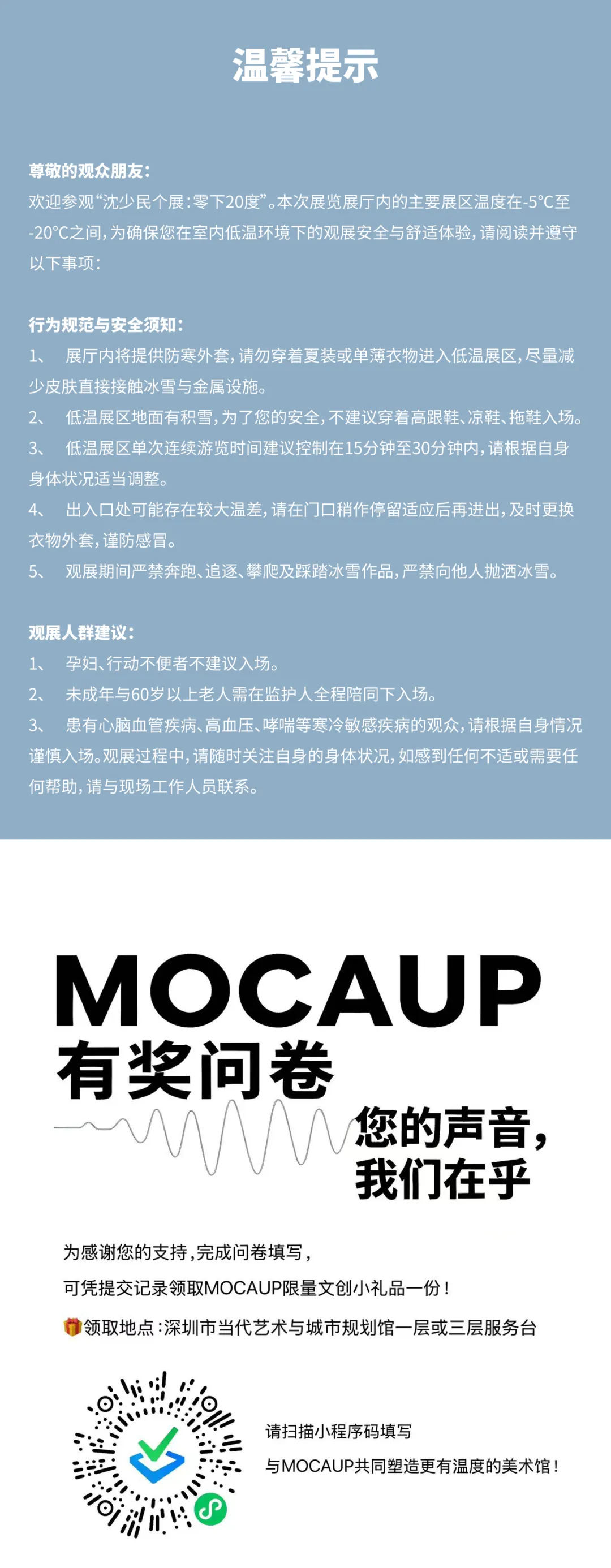 温馨提示

尊敬的观众朋友：
欢迎参观“沈少民个展：零下20度”。本次展览展厅内的主要展区温度在-5°C至-20°C之间，为确保您在室内低温环境下的观展安全与舒适体验，请阅读并遵守以下事项：

行为规范与安全须知：
1、 展厅内将提供防寒外套，请勿穿着夏装或单薄衣物进入低温展区，尽量减少皮肤直接接触冰雪与金属设施。
2、 低温展区地面有积雪，为了您的安全，不建议穿着高跟鞋、凉鞋、拖鞋入场。
3、 低温展区单次连续游览时间建议控制在15分钟至30分钟内，请根据自身身体状况适当调整。
4、 出入口处可能存在较大温差，请在门口稍作停留适应后再进出，及时更换衣物外套，谨防感冒。
5、 观展期间严禁奔跑、追逐、攀爬及踩踏冰雪作品，严禁向他人抛洒冰雪。

观展人群建议：
1、 孕妇、行动不便者不建议入场。
2、 未成年与60岁以上老人需在监护人全程陪同下入场。
3、 患有心脑血管疾病、高血压、哮喘等寒冷敏感疾病的观众，请根据自身情况谨慎入场。观展过程中，请随时关注自身的身体状况，如感到任何不适或需要任何帮助，请与现场工作人员联系。

MOCAUP
有奖问卷

您的声音，
我们在乎

为感谢您的支持，完成问卷填写，
可凭提交记录领取MOCAUP限量文创小礼品一份！
领取地点：深圳市当代艺术与城市规划馆一层或三层服务台

请扫描小程序码填写
与MOCAUP共同塑造更有温度的美术馆！